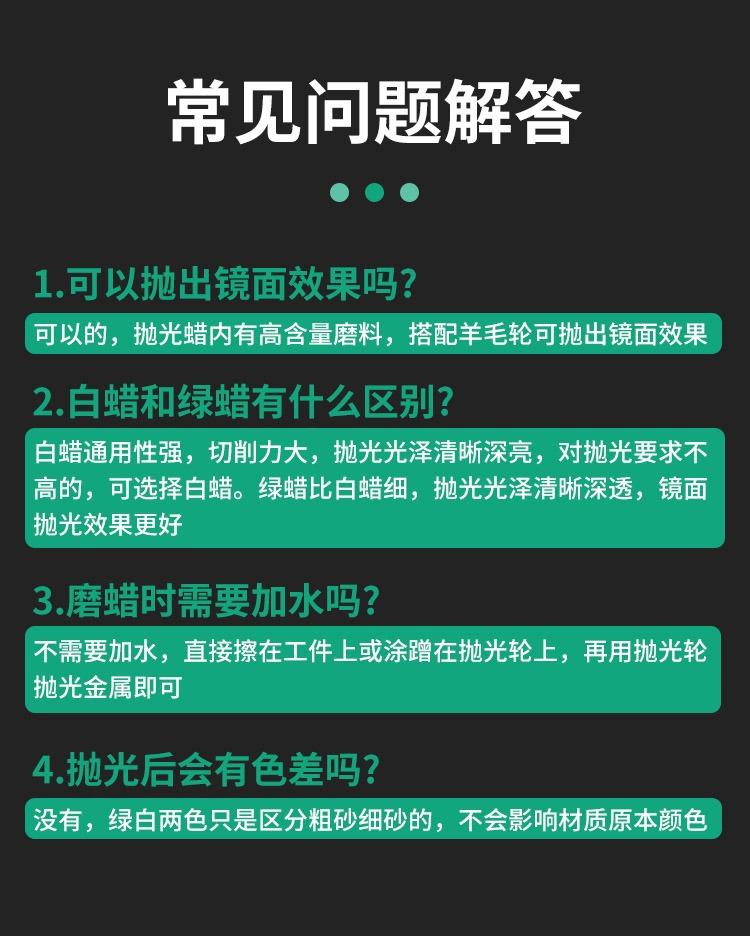 常见问题解答

1.可以抛出镜面效果吗?

可以的，抛光蜡内有高含量磨料，搭配羊毛轮可抛出镜面效果

2.白蜡和绿蜡有什么区别?

白蜡通用性强，切削力大，抛光光泽清晰深亮，对抛光要求不高的，可选择白蜡。绿蜡比白蜡细，抛光光泽清晰深透，镜面抛光效果更好

3.磨蜡时需要加水吗?

不需要加水，直接擦在工件上或涂蹭在抛光轮上，再用抛光轮抛光金属即可

4.抛光后会有色差吗?

没有，绿白两色只是区分粗砂细砂的，不会影响材质原本颜色